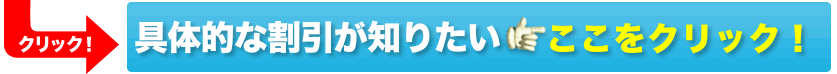 クリック！ 具体的な割引が知りたい ここをクリック！